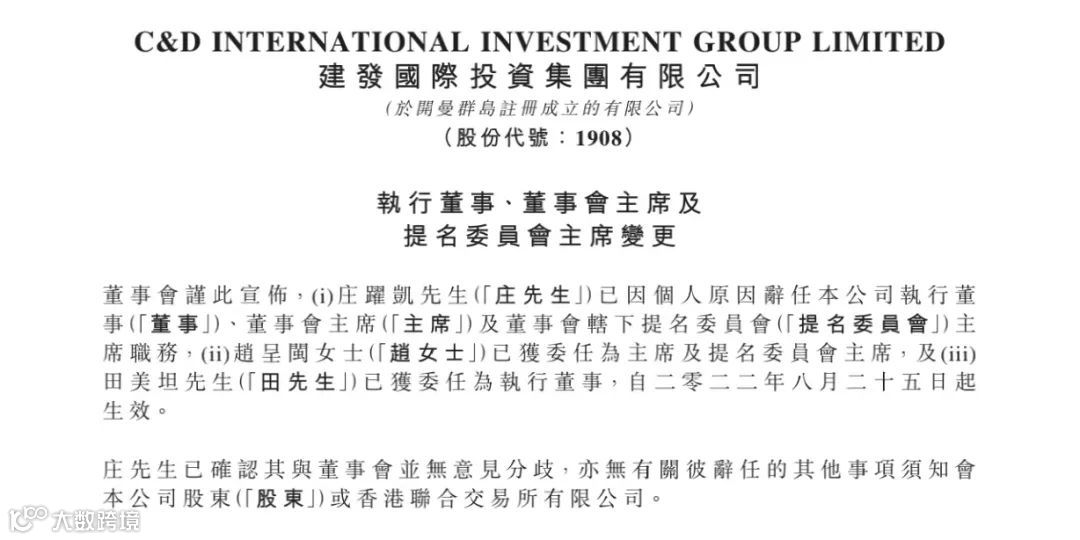 C&D INTERNATIONAL INVESTMENT GROUP LIMITED
建發國際投資集團有限公司
(於開曼群島註冊成立的有限公司)
(股份代號:1908)

執行董事、董事會主席及
提名委員會主席變更

董事會謹此宣佈,(i)庄躍凱先生(「庄先生」)已因個人原因辭任本公司執行董事(「董事」)、董事會主席(「主席」)及董事會轄下提名委員會(「提名委員會」)主席職務,(ii)趙呈閩女士(「趙女士」)已獲委任為主席及提名委員會主席,及(iii)田美坦先生(「田先生」)已獲委任為執行董事,自二零二二年八月二十五日起生效。

庄先生已確認其與董事會並無意見分歧,亦無有關彼辭任的其他事項須知會本公司股東(「股東」)或香港聯合交易所有限公司。

大数跨境